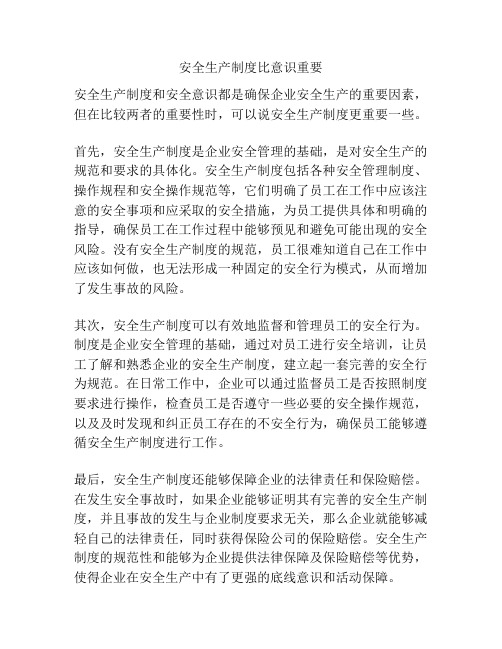 安全生产制度比意识重要

安全生产制度和安全意识都是确保企业安全生产的重要因素，但在比较两者的重要性时，可以说安全生产制度更重要一些。

首先，安全生产制度是企业安全管理的基础，是对安全生产的规范和要求的具体化。安全生产制度包括各种安全管理制度、操作规程和安全操作规范等，它们明确了员工在工作中应该注意的安全事项和应采取的安全措施，为员工提供具体和明确的指导，确保员工在工作过程中能够预见和避免可能出现的安全风险。没有安全生产制度的规范，员工很难知道自己在工作中应该如何做，也无法形成一种固定的安全行为模式，从而增加了发生事故的风险。

其次，安全生产制度可以有效地监督和管理员工的安全行为。制度是企业安全管理的基础，通过对员工进行安全培训，让员工了解和熟悉企业的安全生产制度，建立起一套完善的安全行为规范。在日常工作中，企业可以通过监督员工是否按照制度要求进行操作，检查员工是否遵守一些必要的安全操作规范，以及及时发现和纠正员工存在的不安全行为，确保员工能够遵循安全生产制度进行工作。

最后，安全生产制度还能够保障企业的法律责任和保险赔偿。在发生安全事故时，如果企业能够证明其有完善的安全生产制度，并且事故的发生与企业制度要求无关，那么企业就能够减轻自己的法律责任，同时获得保险公司的保险赔偿。安全生产制度的规范性和能够为企业提供法律保障及保险赔偿等优势，使得企业在安全生产中有了更强的底线意识和活动保障。